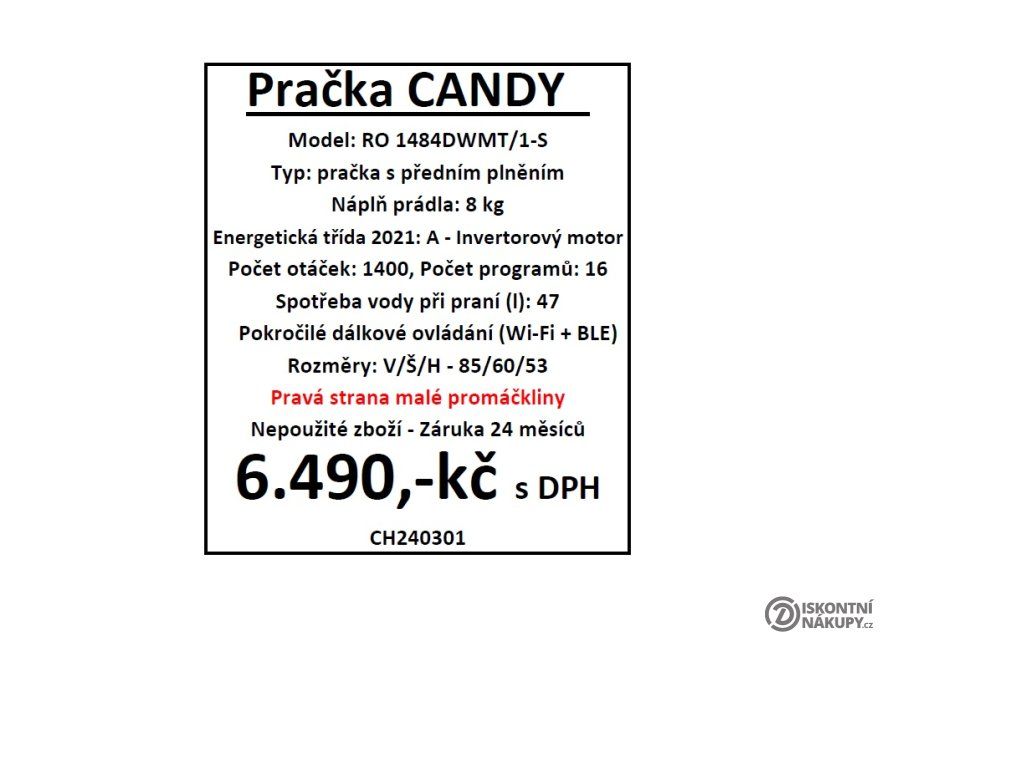 Pračka CANDY

Model: RO 1484DWMT/1-S

Typ: pračka s předním plněním

Náplň prádla: 8 kg

Energetická třída 2021: A - Invertorový motor

Počet otáček: 1400, Počet programů: 16

Spotřeba vody při praní (l): 47

Pokročilé dálkové ovládání (Wi-Fi + BLE)

Rozměry: V/Š/H - 85/60/53

Pravá strana malé promáčkliny

Nepoužité zboží - Záruka 24 měsíců

6.490,-kč s DPH

CH240301

DISKONTNÍ NÁKUPY.cz